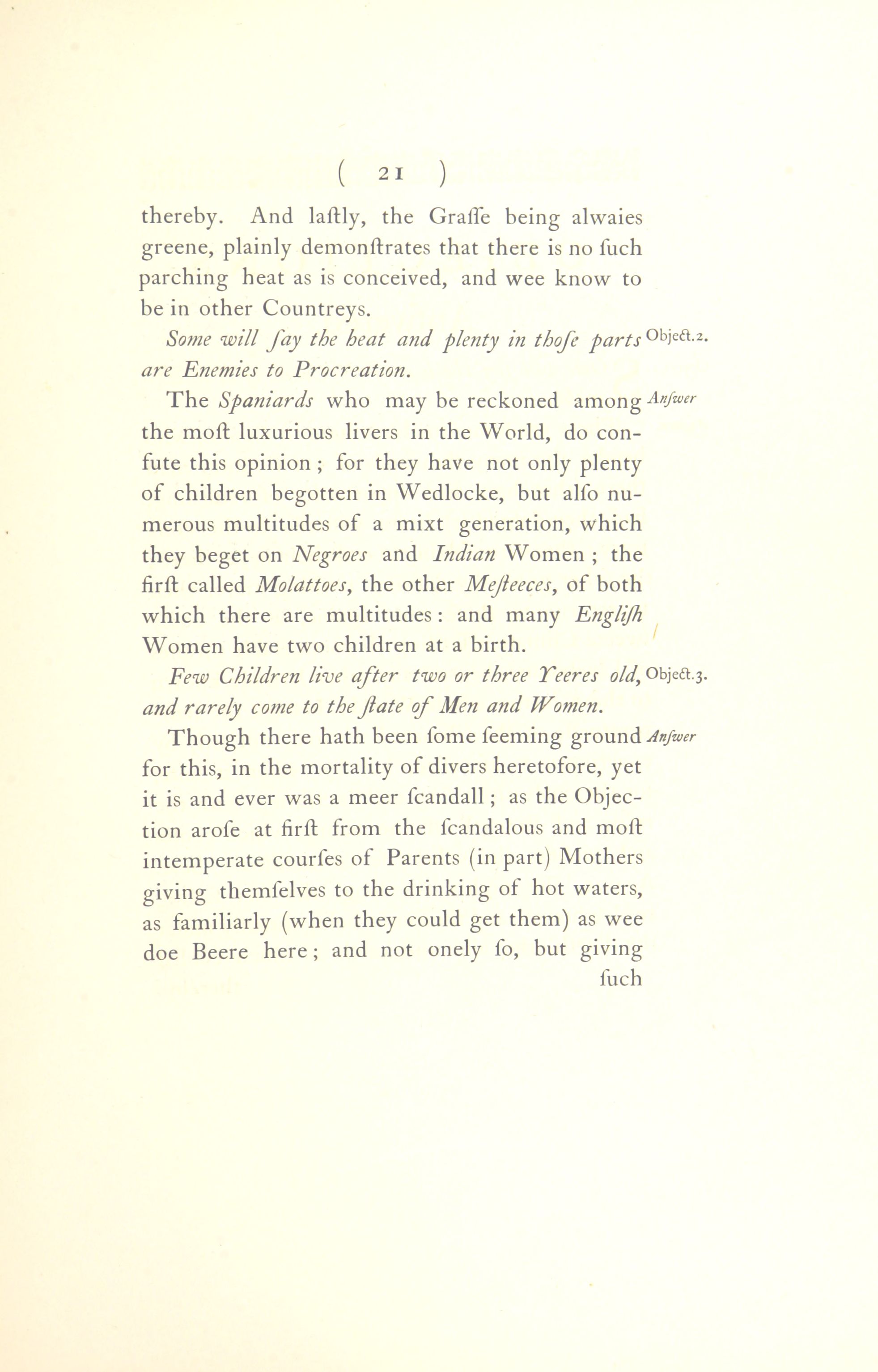 ( 21 )

thereby. And laſtly, the Graſſe being alwaies greene, plainly demonſtrates that there is no ſuch parching heat as is conceived, and wee know to be in other Countreys.

Some will ſay the heat and plenty in thoſe parts are Enemies to Procreation. Object.2.

The Spaniards who may be reckoned among the moſt luxurious livers in the World, do confute this opinion; for they have not only plenty of children begotten in Wedlocke, but alſo numerous multitudes of a mixt generation, which they beget on Negroes and Indian Women; the firſt called Molattoes, the other Meſteeces, of both which there are multitudes: and many Engliſh Women have two children at a birth. Anſwer

Few Children live after two or three Yeeres old, and rarely come to the ſtate of Men and Women. Object.3.

Though there hath been ſome ſeeming ground for this, in the mortality of divers heretofore, yet it is and ever was a meer ſcandall; as the Objection aroſe at firſt from the ſcandalous and moſt intemperate courſes of Parents (in part) Mothers giving themſelves to the drinking of hot waters, as familiarly (when they could get them) as wee doe Beere here; and not onely ſo, but giving Anſwer

ſuch